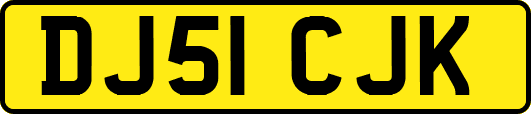 DJ51 CJK